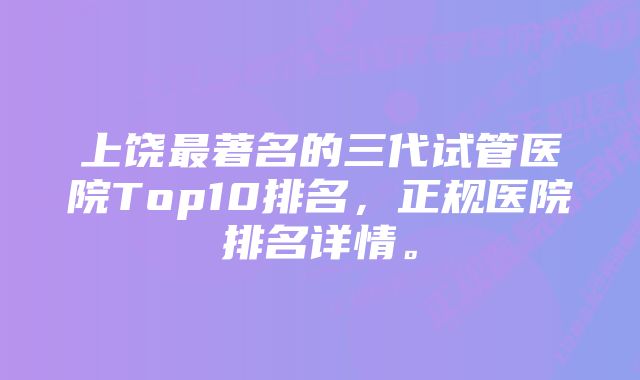 上饶最著名的三代试管医院Top10排名，正规医院排名详情。